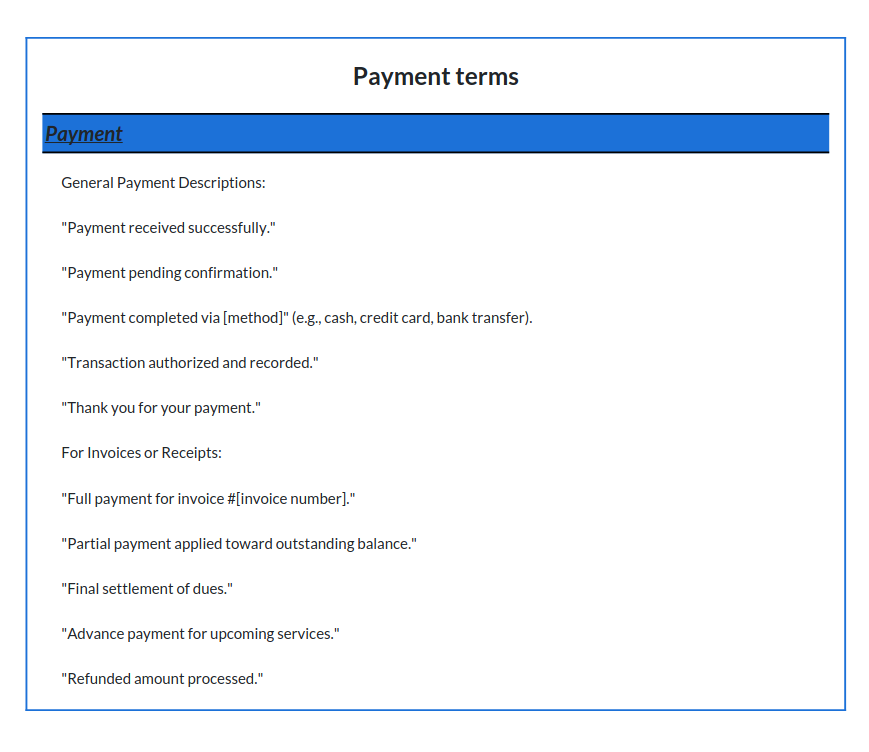 Payment terms

Payment

General Payment Descriptions:

"Payment received successfully."

"Payment pending confirmation."

"Payment completed via [method]" (e.g., cash, credit card, bank transfer).

"Transaction authorized and recorded."

"Thank you for your payment."

For Invoices or Receipts:

"Full payment for invoice #[invoice number]."

"Partial payment applied toward outstanding balance."

"Final settlement of dues."

"Advance payment for upcoming services."

"Refunded amount processed."